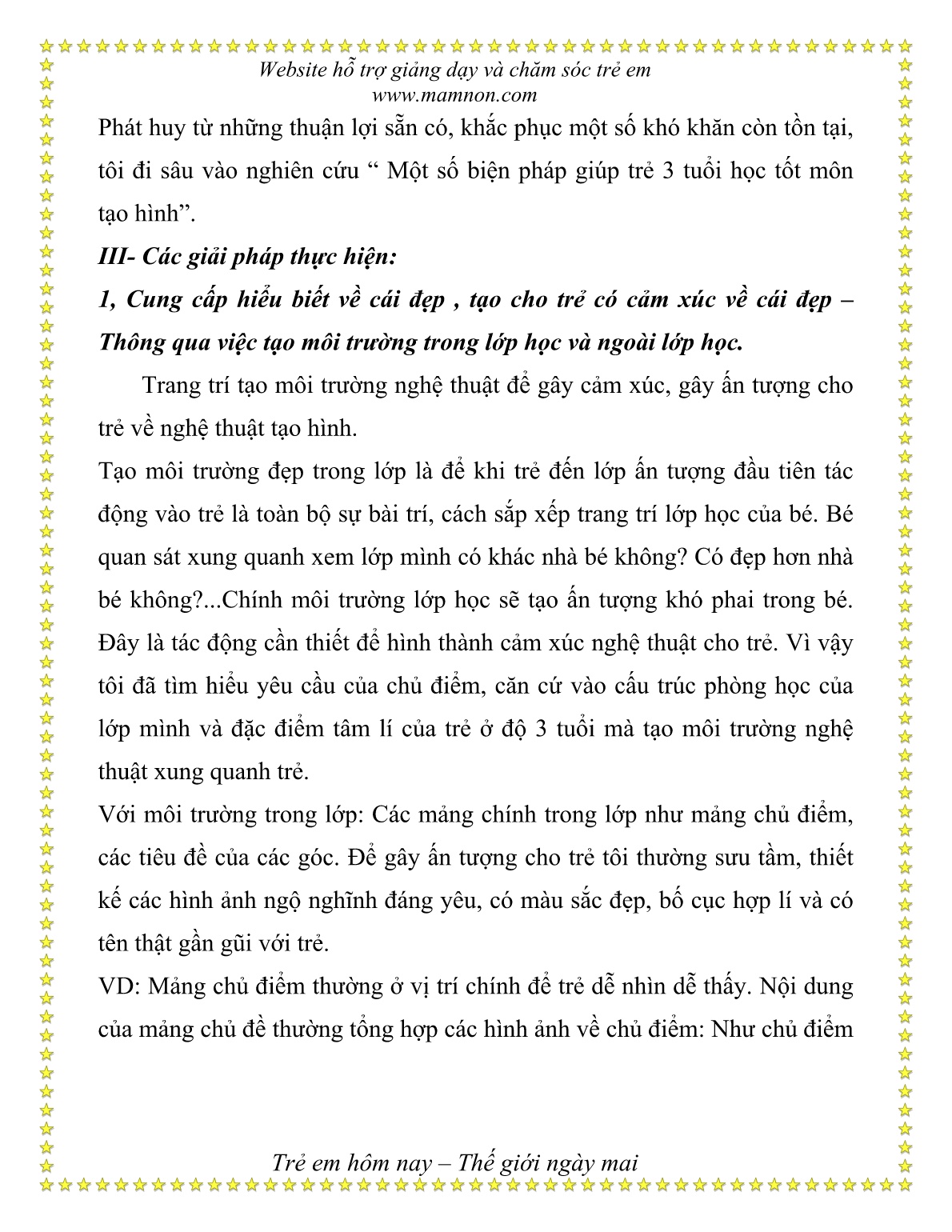 Website hỗ trợ giảng dạy và chăm sóc trẻ em
www.mamnon.com

Phát huy từ những thuận lợi sẵn có, khắc phục một số khó khăn còn tồn tại, tôi đi sâu vào nghiên cứu “ Một số biện pháp giúp trẻ 3 tuổi học tốt môn tạo hình”.

III- Các giải pháp thực hiện:

1, Cung cấp hiểu biết về cái đẹp , tạo cho trẻ có cảm xúc về cái đẹp – Thông qua việc tạo môi trường trong lớp học và ngoài lớp học.

Trang trí tạo môi trường nghệ thuật để gây cảm xúc, gây ấn tượng cho trẻ về nghệ thuật tạo hình.

Tạo môi trường đẹp trong lớp là để khi trẻ đến lớp ấn tượng đầu tiên tác động vào trẻ là toàn bộ sự bài trí, cách sắp xếp trang trí lớp học của bé. Bé quan sát xung quanh xem lớp mình có khác nhà bé không? Có đẹp hơn nhà bé không?...Chính môi trường lớp học sẽ tạo ấn tượng khó phai trong bé. Đây là tác động cần thiết để hình thành cảm xúc nghệ thuật cho trẻ. Vì vậy tôi đã tìm hiểu yêu cầu của chủ điểm, căn cứ vào cấu trúc phòng học của lớp mình và đặc điểm tâm lí của trẻ ở độ 3 tuổi mà tạo môi trường nghệ thuật xung quanh trẻ.

Với môi trường trong lớp: Các mảng chính trong lớp như mảng chủ điểm, các tiêu đề của các góc. Để gây ấn tượng cho trẻ tôi thường sưu tầm, thiết kế các hình ảnh ngộ nghĩnh đáng yêu, có màu sắc đẹp, bố cục hợp lí và có tên thật gần gũi với trẻ.

VD: Mảng chủ điểm thường ở vị trí chính để trẻ dễ nhìn dễ thấy. Nội dung của mảng chủ đề thường tổng hợp các hình ảnh về chủ điểm: Như chủ điểm

Trẻ em hôm nay – Thế giới ngày mai